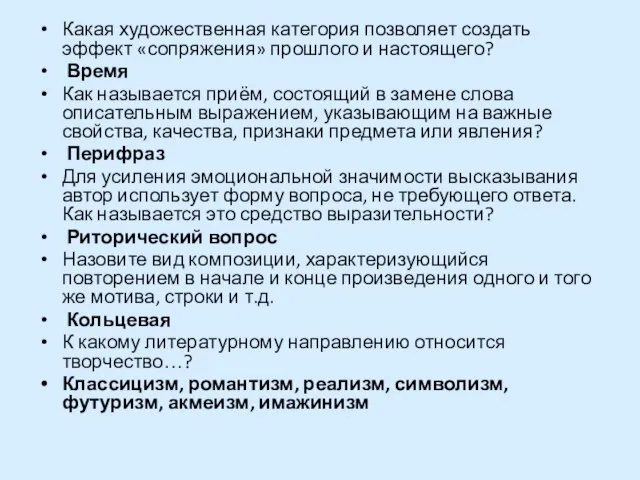 • Какая художественная категория позволяет создать эффект «сопряжения» прошлого и настоящего?
• Время
• Как называется приём, состоящий в замене слова описательным выражением, указывающим на важные свойства, качества, признаки предмета или явления?
• Перифраз
• Для усиления эмоциональной значимости высказывания автор использует форму вопроса, не требующего ответа. Как называется это средство выразительности?
• Риторический вопрос
• Назовите вид композиции, характеризующийся повторением в начале и конце произведения одного и того же мотива, строки и т.д.
• Кольцевая
• К какому литературному направлению относится творчество…?
• Классицизм, романтизм, реализм, символизм, футуризм, акмеизм, имажинизм